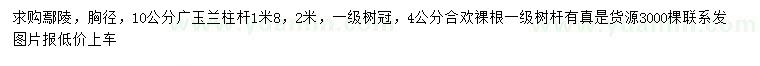 求购鄢陵，胸径，10公分广玉兰柱杆1米8，2米，一级树冠，4公分合欢裸根一级树杆有真是货源3000棵联系发图片报低价上车